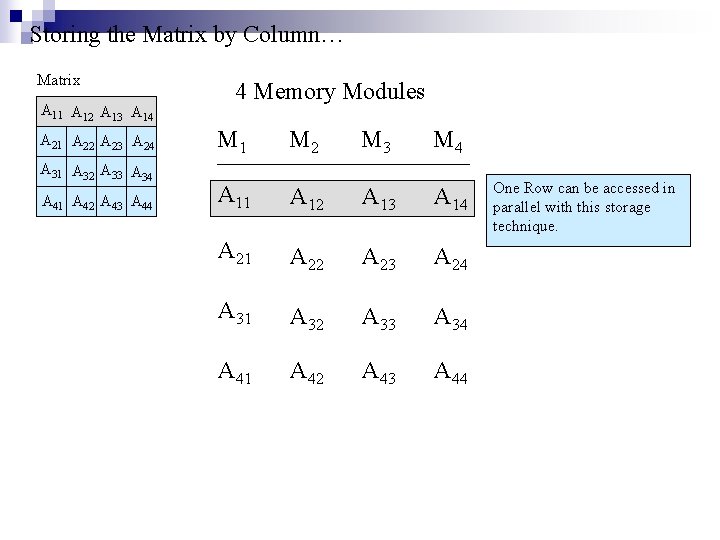 Storing the Matrix by Column…

Matrix

| $A_{11}$ | $A_{12}$ | $A_{13}$ | $A_{14}$ |
|---|---|---|---|
| $A_{21}$ | $A_{22}$ | $A_{23}$ | $A_{24}$ |
| $A_{31}$ | $A_{32}$ | $A_{33}$ | $A_{34}$ |
| $A_{41}$ | $A_{42}$ | $A_{43}$ | $A_{44}$ |

4 Memory Modules

| $M_1$ | $M_2$ | $M_3$ | $M_4$ |
|---|---|---|---|
| $A_{11}$ | $A_{12}$ | $A_{13}$ | $A_{14}$ |
| $A_{21}$ | $A_{22}$ | $A_{23}$ | $A_{24}$ |
| $A_{31}$ | $A_{32}$ | $A_{33}$ | $A_{34}$ |
| $A_{41}$ | $A_{42}$ | $A_{43}$ | $A_{44}$ |

One Row can be accessed in parallel with this storage technique.